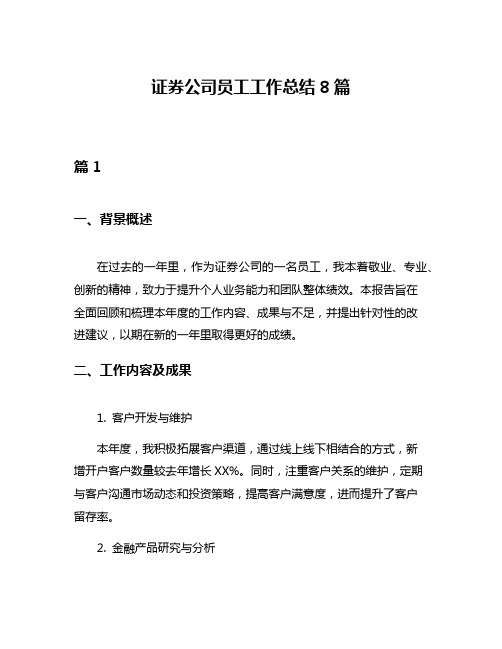 证券公司员工工作总结 8 篇

篇 1

一、背景概述

在过去的一年里，作为证券公司的一名员工，我本着敬业、专业、创新的精神，致力于提升个人业务能力和团队整体绩效。本报告旨在全面回顾和梳理本年度的工作内容、成果与不足，并提出针对性的改进建议，以期在新的一年里取得更好的成绩。

二、工作内容及成果

1. 客户开发与维护

本年度，我积极拓展客户渠道，通过线上线下相结合的方式，新增开户客户数量较去年增长 XX%。同时，注重客户关系的维护，定期与客户沟通市场动态和投资策略，提高客户满意度，进而提升了客户留存率。

2. 金融产品研究与分析